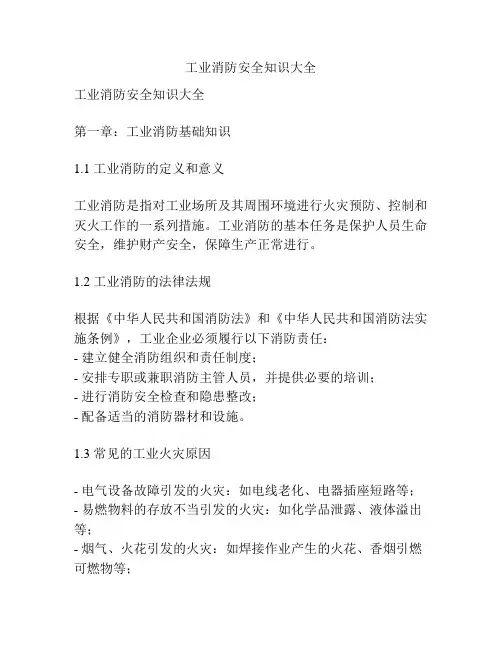 工业消防安全知识大全

工业消防安全知识大全

第一章：工业消防基础知识

1.1 工业消防的定义和意义

工业消防是指对工业场所及其周围环境进行火灾预防、控制和灭火工作的一系列措施。工业消防的基本任务是保护人员生命安全，维护财产安全，保障生产正常进行。

1.2 工业消防的法律法规

根据《中华人民共和国消防法》和《中华人民共和国消防法实施条例》，工业企业必须履行以下消防责任：
- 建立健全消防组织和责任制度；
- 安排专职或兼职消防主管人员，并提供必要的培训；
- 进行消防安全检查和隐患整改；
- 配备适当的消防器材和设施。

1.3 常见的工业火灾原因

- 电气设备故障引发的火灾：如电线老化、电器插座短路等；
- 易燃物料的存放不当引发的火灾：如化学品泄露、液体溢出等；
- 烟气、火花引发的火灾：如焊接作业产生的火花、香烟引燃可燃物等；